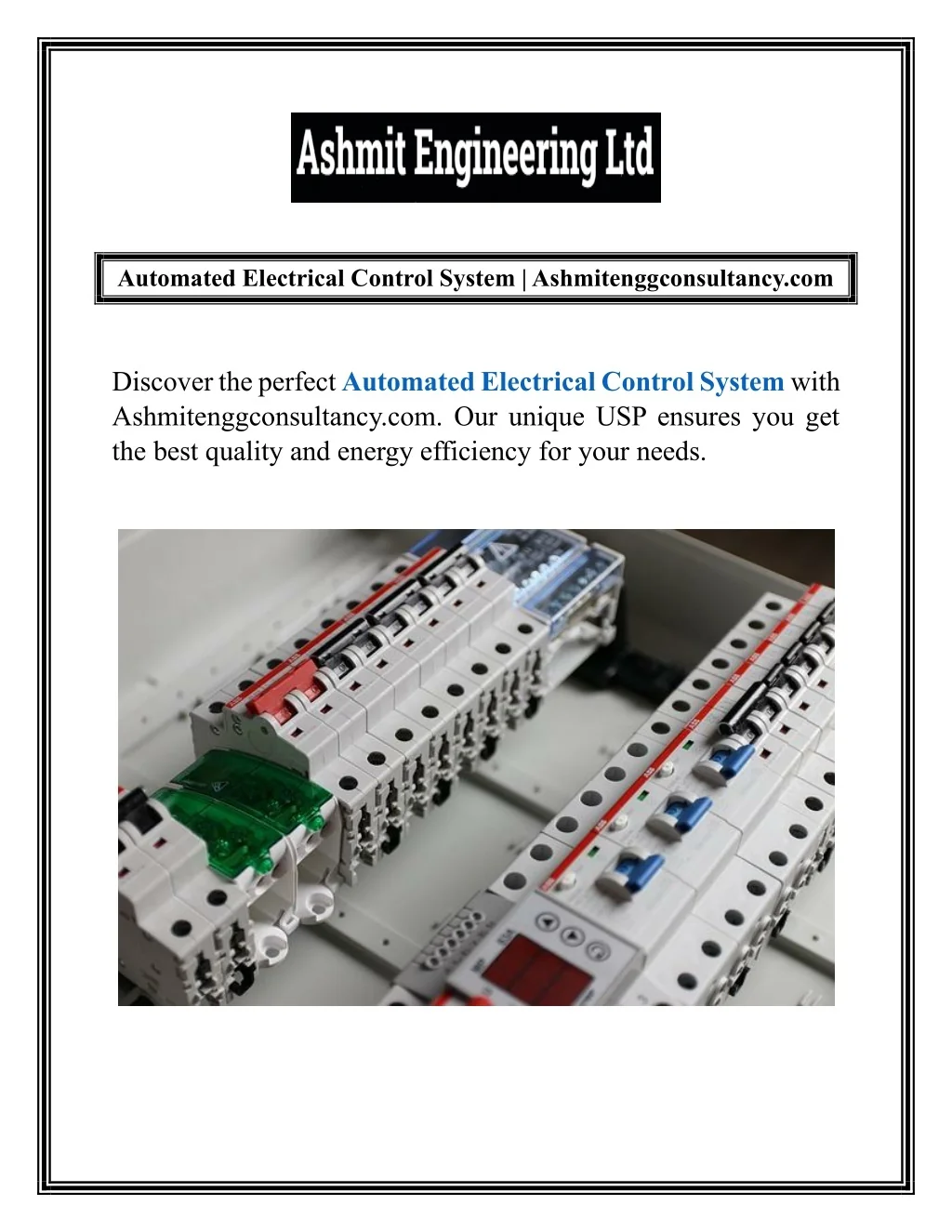 Ashmit Engineering Ltd

Automated Electrical Control System | Ashmitenggconsultancy.com

Discover the perfect Automated Electrical Control System with Ashmitenggconsultancy.com. Our unique USP ensures you get the best quality and energy efficiency for your needs.